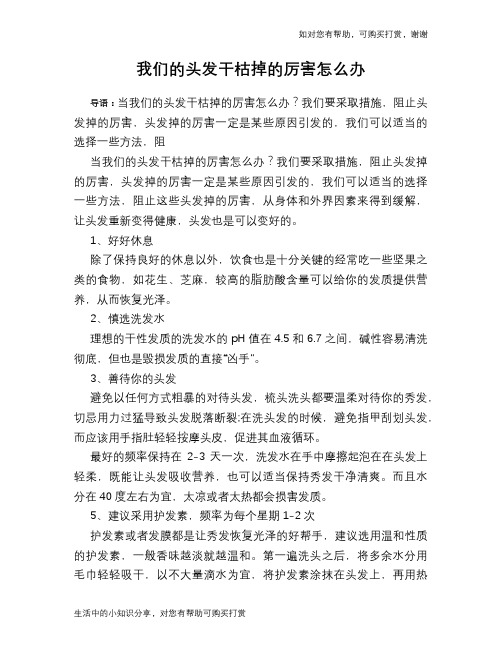 如对您有帮助，可购买打赏，谢谢

我们的头发干枯掉的厉害怎么办

导语：当我们的头发干枯掉的厉害怎么办？我们要采取措施，阻止头发掉的厉害，头发掉的厉害一定是某些原因引发的，我们可以适当的选择一些方法，阻

当我们的头发干枯掉的厉害怎么办？我们要采取措施，阻止头发掉的厉害，头发掉的厉害一定是某些原因引发的，我们可以适当的选择一些方法，阻止这些头发掉的厉害，从身体和外界因素来得到缓解，让头发重新变得健康，头发也是可以变好的。

1、好好休息

除了保持良好的休息以外，饮食也是十分关键的经常吃一些坚果之类的食物，如花生、芝麻，较高的脂肪酸含量可以给你的发质提供营养，从而恢复光泽。

2、慎选洗发水

理想的干性发质的洗发水的 pH 值在 4.5 和 6.7 之间，碱性容易清洗彻底，但也是毁损发质的直接“凶手”。

3、善待你的头发

避免以任何方式粗暴的对待头发，梳头洗头都要温柔对待你的秀发，切忌用力过猛导致头发脱落断裂;在洗头发的时候，避免指甲刮划头发，而应该用手指肚轻轻按摩头皮，促进其血液循环。

最好的频率保持在 2–3 天一次，洗发水在手中摩擦起泡在在头发上轻柔，既能让头发吸收营养，也可以适当保持秀发干净清爽。而且水分在 40 度左右为宜，太凉或者太热都会损害发质。

5、建议采用护发素，频率为每个星期 1–2 次

护发素或者发膜都是让秀发恢复光泽的好帮手，建议选用温和性质的护发素，一般香味越淡就越温和。第一遍洗头之后，将多余水分用毛巾轻轻吸干，以不大量滴水为宜，将护发素涂抹在头发上，再用热

生活中的小知识分享，对您有帮助可购买打赏